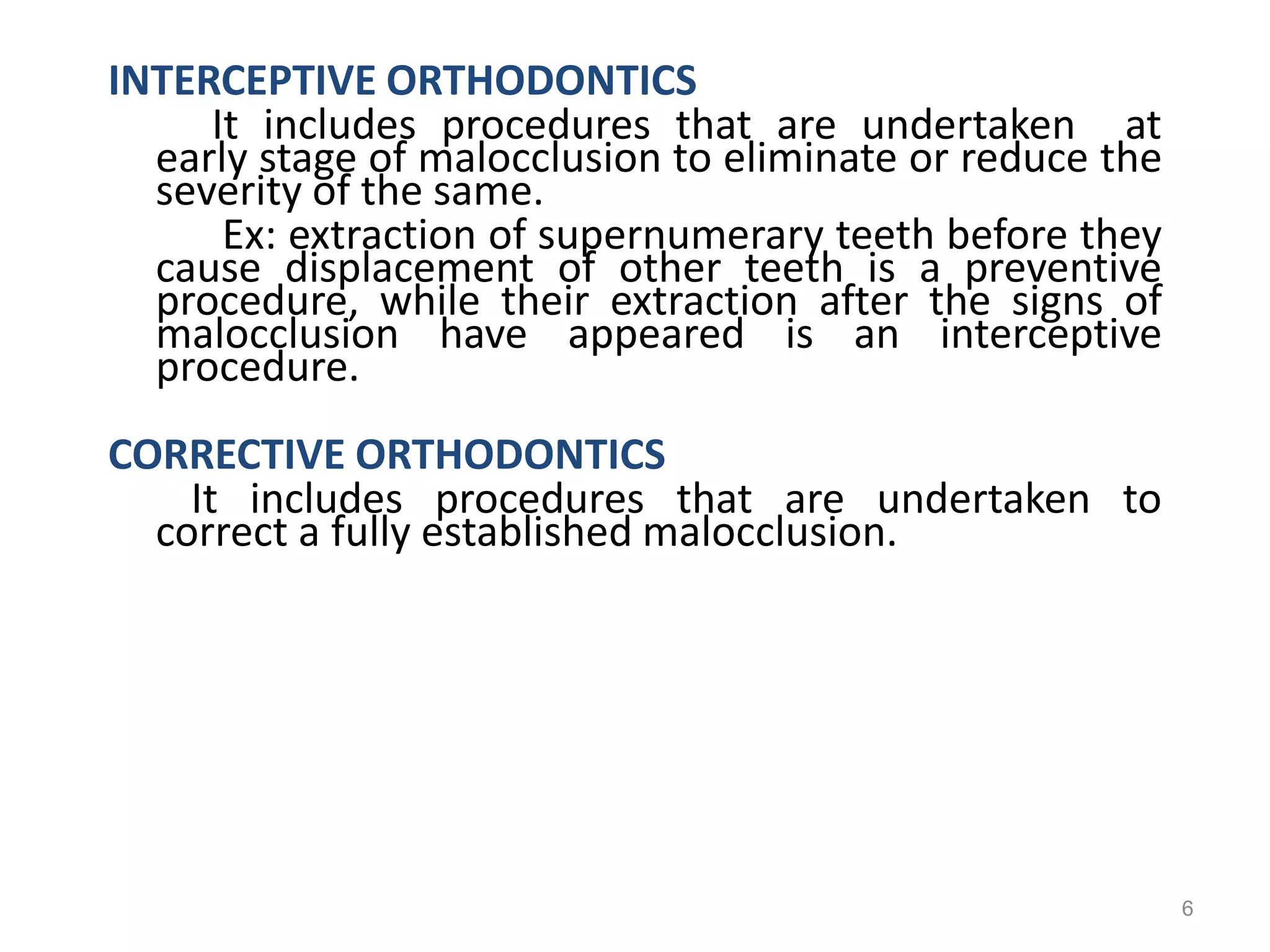 INTERCEPTIVE ORTHODONTICS

It includes procedures that are undertaken at early stage of malocclusion to eliminate or reduce the severity of the same.

Ex: extraction of supernumerary teeth before they cause displacement of other teeth is a preventive procedure, while their extraction after the signs of malocclusion have appeared is an interceptive procedure.

CORRECTIVE ORTHODONTICS

It includes procedures that are undertaken to correct a fully established malocclusion.

6